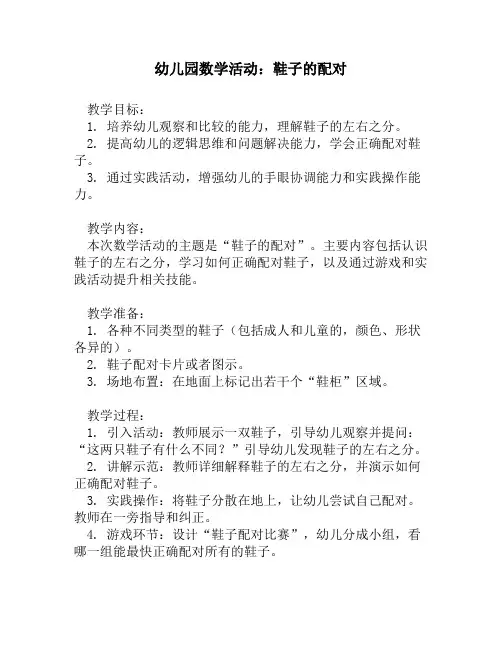 幼儿园数学活动：鞋子的配对

教学目标：
1. 培养幼儿观察和比较的能力，理解鞋子的左右之分。
2. 提高幼儿的逻辑思维和问题解决能力，学会正确配对鞋子。
3. 通过实践活动，增强幼儿的手眼协调能力和实践操作能力。

教学内容：
本次数学活动的主题是“鞋子的配对”。主要内容包括认识鞋子的左右之分，学习如何正确配对鞋子，以及通过游戏和实践活动提升相关技能。

教学准备：
1. 各种不同类型的鞋子（包括成人和儿童的，颜色、形状各异的）。
2. 鞋子配对卡片或者图示。
3. 场地布置：在地面上标记出若干个“鞋柜”区域。

教学过程：
1. 引入活动：教师展示一双鞋子，引导幼儿观察并提问：“这两只鞋子有什么不同？”引导幼儿发现鞋子的左右之分。
2. 讲解示范：教师详细解释鞋子的左右之分，并演示如何正确配对鞋子。
3. 实践操作：将鞋子分散在地上，让幼儿尝试自己配对。教师在一旁指导和纠正。
4. 游戏环节：设计“鞋子配对比赛”，幼儿分成小组，看哪一组能最快正确配对所有的鞋子。